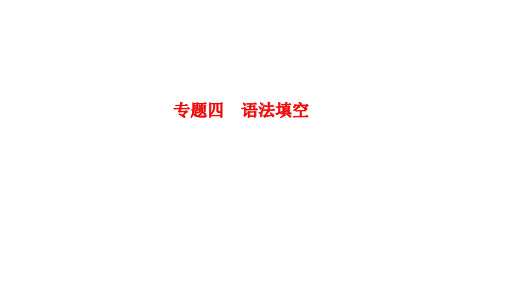 专题四　语法填空